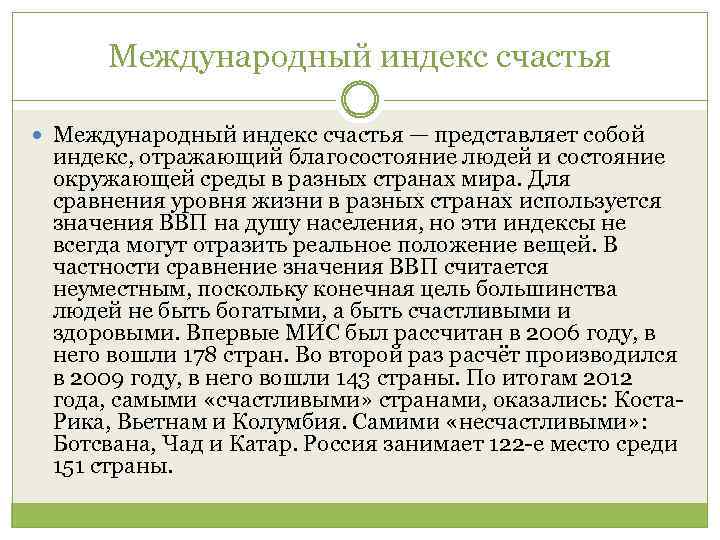 Международный индекс счастья

Международный индекс счастья — представляет собой индекс, отражающий благосостояние людей и состояние окружающей среды в разных странах мира. Для сравнения уровня жизни в разных странах используется значения ВВП на душу населения, но эти индексы не всегда могут отразить реальное положение вещей. В частности сравнение значения ВВП считается неуместным, поскольку конечная цель большинства людей не быть богатыми, а быть счастливыми и здоровыми. Впервые МИС был рассчитан в 2006 году, в него вошли 178 стран. Во второй раз расчёт производился в 2009 году, в него вошли 143 страны. По итогам 2012 года, самыми «счастливыми» странами, оказались: Коста-Рика, Вьетнам и Колумбия. Самими «несчастливыми»: Ботсвана, Чад и Катар. Россия занимает 122-е место среди 151 страны.